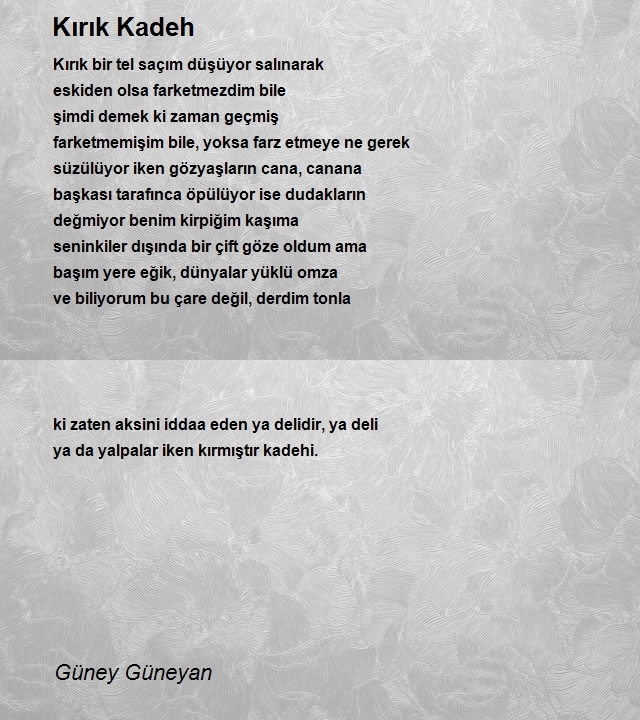 Kırık Kadeh

Kırık bir tel saçım düşüyor salınarak
eskiden olsa farketmezdim bile
şimdi demek ki zaman geçmiş
farketmemişim bile, yoksa farz etmeye ne gerek
süzülüyor iken gözyaşların cana, canana
başkası tarafınca öpülüyor ise dudakların
değmiyor benim kirpiğim kaşıma
seninkiler dışında bir çift göze oldum ama
başım yere eğik, dünyalar yüklü omza
ve biliyorum bu çare değil, derdim tonla

ki zaten aksini iddaa eden ya delidir, ya deli
ya da yalpalar iken kırmıştır kadehi.

Güney Güneyan